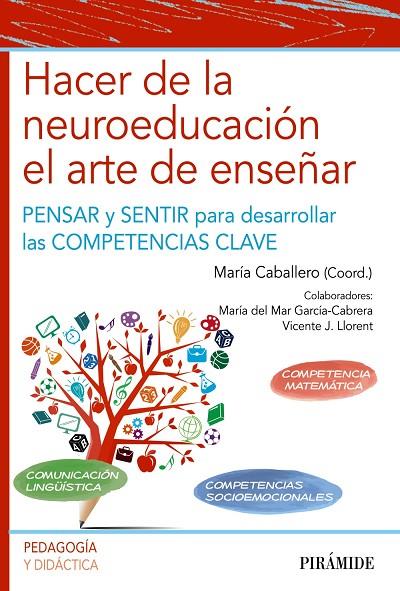 Hacer de la neuroeducación el arte de enseñar

PENSAR y SENTIR para desarrollar las COMPETENCIAS CLAVE

María Caballero (Coord.)

Colaboradores:
María del Mar García-Cabrera
Vicente J. Llorent

COMPETENCIA MATEMÁTICA

COMUNICACIÓN LINGÜÍSTICA

COMPETENCIAS SOCIOEMOCIONALES

PEDAGOGÍA
Y DIDÁCTICA

PIRÁMIDE